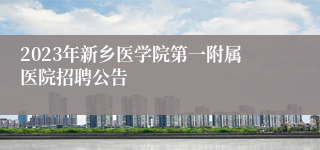 2023年新乡医学院第一附属医院招聘公告